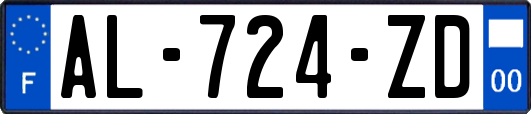 F
AL-724-ZD
00